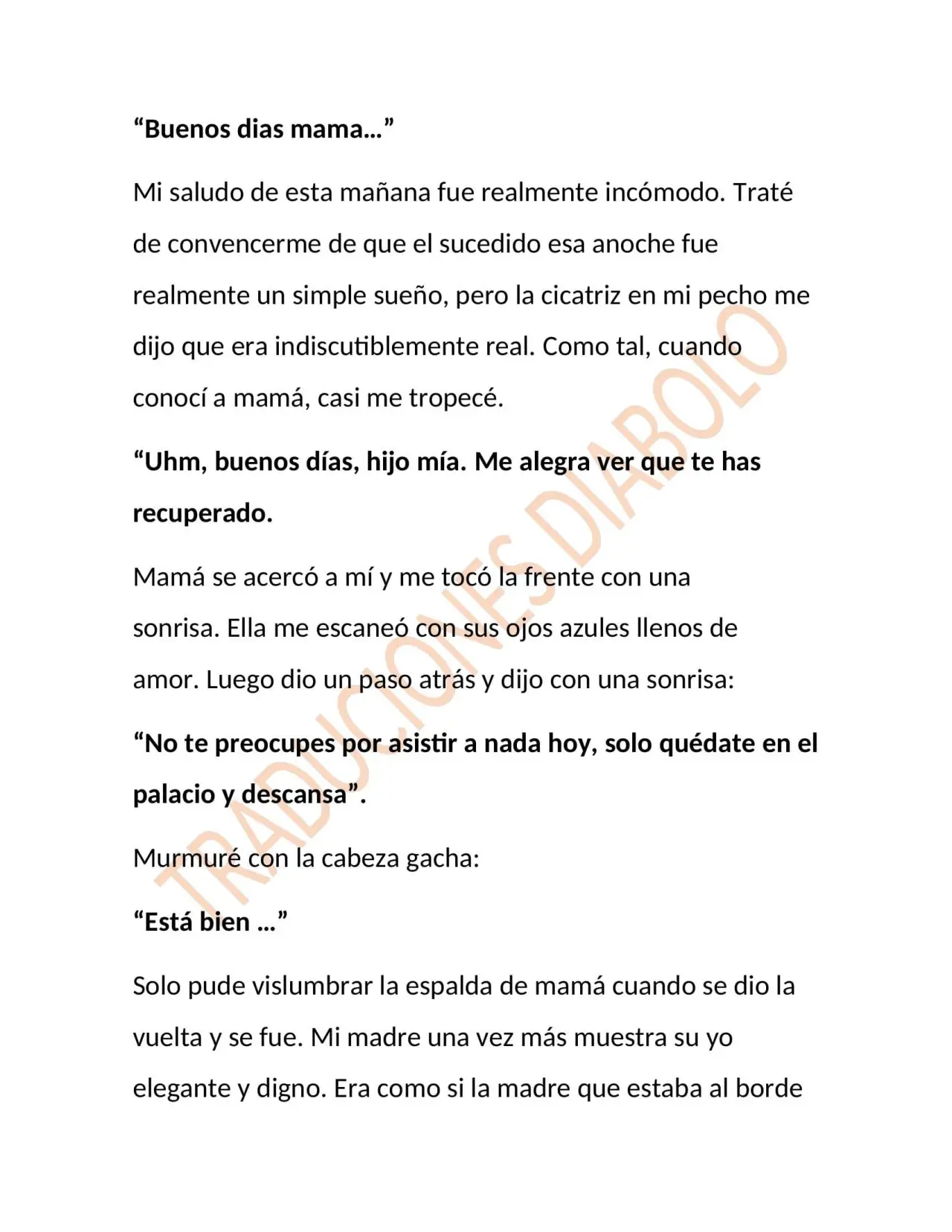 "Buenos dias mama…"

Mi saludo de esta mañana fue realmente incómodo. Traté de convencerme de que el sucedido esa anoche fue realmente un simple sueño, pero la cicatriz en mi pecho me dijo que era indiscutiblemente real. Como tal, cuando conocí a mamá, casi me tropecé.

"Uhm, buenos días, hijo mía. Me alegra ver que te has recuperado.

Mamá se acercó a mí y me tocó la frente con una sonrisa. Ella me escaneó con sus ojos azules llenos de amor. Luego dio un paso atrás y dijo con una sonrisa:

"No te preocupes por asistir a nada hoy, solo quédate en el palacio y descansa".

Murmuré con la cabeza gacha:

"Está bien …"

Solo pude vislumbrar la espalda de mamá cuando se dio la vuelta y se fue. Mi madre una vez más muestra su yo elegante y digno. Era como si la madre que estaba al borde

TRADUCIONES DIABOLO